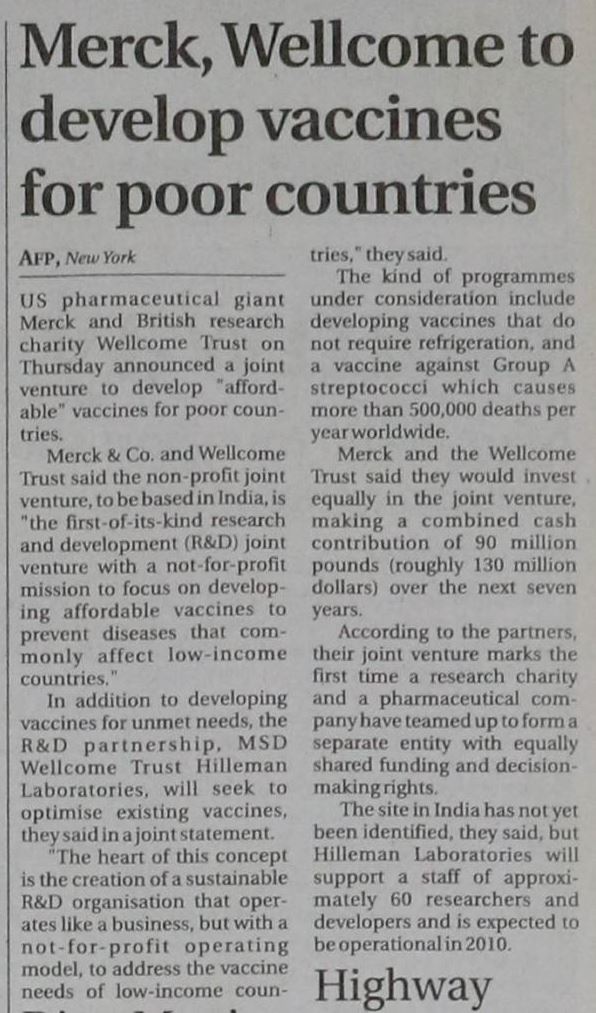 Merck, Wellcome to develop vaccines for poor countries

AFP, New York

US pharmaceutical giant Merck and British research charity Wellcome Trust on Thursday announced a joint venture to develop "affordable" vaccines for poor countries.

Merck & Co. and Wellcome Trust said the non-profit joint venture, to be based in India, is "the first-of-its-kind research and development (R&D) joint venture with a not-for-profit mission to focus on developing affordable vaccines to prevent diseases that commonly affect low-income countries."

In addition to developing vaccines for unmet needs, the R&D partnership, MSD Wellcome Trust Hilleman Laboratories, will seek to optimise existing vaccines, they said in a joint statement.

"The heart of this concept is the creation of a sustainable R&D organisation that operates like a business, but with a not-for-profit operating model, to address the vaccine needs of low-income countries," they said.

The kind of programmes under consideration include developing vaccines that do not require refrigeration, and a vaccine against Group A streptococci which causes more than 500,000 deaths per year worldwide.

Merck and the Wellcome Trust said they would invest equally in the joint venture, making a combined cash contribution of 90 million pounds (roughly 130 million dollars) over the next seven years.

According to the partners, their joint venture marks the first time a research charity and a pharmaceutical company have teamed up to form a separate entity with equally shared funding and decision-making rights.

The site in India has not yet been identified, they said, but Hilleman Laboratories will support a staff of approximately 60 researchers and developers and is expected to be operational in 2010.

Highway